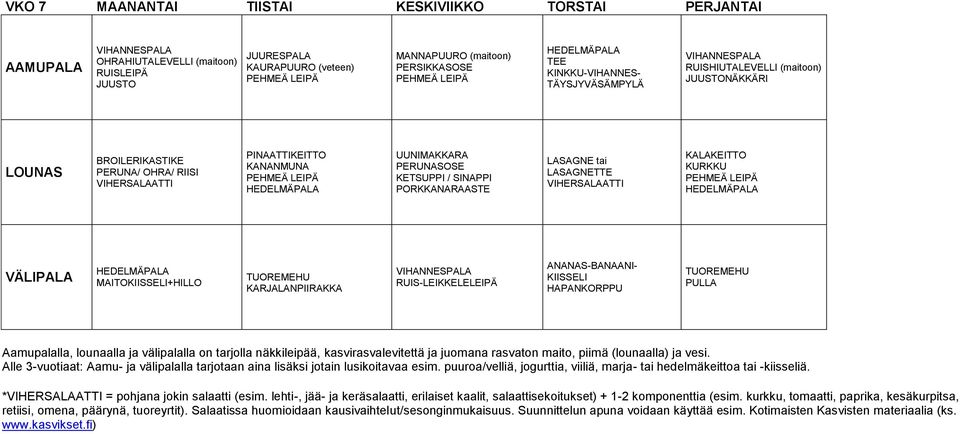 | VKO 7 | MAANANTAI | TIISTAI | KESKIVIIKKO | TORSTAI | PERJANTAI |
|---|---|---|---|---|---|
| AAMUPALA | VIHANNESPALA OHRAHIUTALEVELLI (maitoon) RUISLEIPÄ JUUSTO | JUURESPALA KAURAPUURO (veteen) PEHMEÄ LEIPÄ | MANNAPUURO (maitoon) PERSIKKASOSE PEHMEÄ LEIPÄ | HEDELMÄPALA TEE KINKKU-VIHANNES-TÄYSJYVÄSÄMPYLÄ | VIHANNESPALA RUISHIUTALEVELLI (maitoon) JUUSTONÄKKÄRI |
| LOUNAS | BROILERIKASTIKE PERUNA/ OHRA/ RIISI VIHERSALAATTI | PINAATTIKEITTO KANANMUNA PEHMEÄ LEIPÄ HEDELMÄPALA | UUNIMAKKARA PERUNASOSE KETSUPPI / SINAPPI PORKKANARAASTE | LASAGNE tai LASAGNETTE VIHERSALAATTI | KALAKEITTO KURKKU PEHMEÄ LEIPÄ HEDELMÄPALA |
| VÄLIPALA | HEDELMÄPALA MAITOKIISSELI+HILLO | TUOREMEHU KARJALANPIIRAKKA | VIHANNESPALA RUIS-LEIKKELELEIPÄ | ANANAS-BANAANI-KIISSELI HAPANKORPPU | TUOREMEHU PULLA |

Aamupalalla, lounaalla ja välipalalla on tarjolla näkkileipää, kasvirasvalevitettä ja juomana rasvaton maito, piimä (lounaalla) ja vesi.
Alle 3-vuotiaat: Aamu- ja välipalalla tarjotaan aina lisäksi jotain lusikoitavaa esim. puuroa/velliä, jogurttia, viiliä, marja- tai hedelmäkeittoa tai -kiisseliä.

*VIHERSALAATTI = pohjana jokin salaatti (esim. lehti-, jää- ja keräsalaatti, erilaiset kaalit, salaattisekoitukset) + 1-2 komponenttia (esim. kurkku, tomaatti, paprika, kesäkurpitsa, retiisi, omena, päärynä, tuoreyrtit). Salaatissa huomioidaan kausivaihtelut/sesonginmukaisuus. Suunnittelun apuna voidaan käyttää esim. Kotimaisten Kasvisten materiaalia (ks. www.kasvikset.fi)